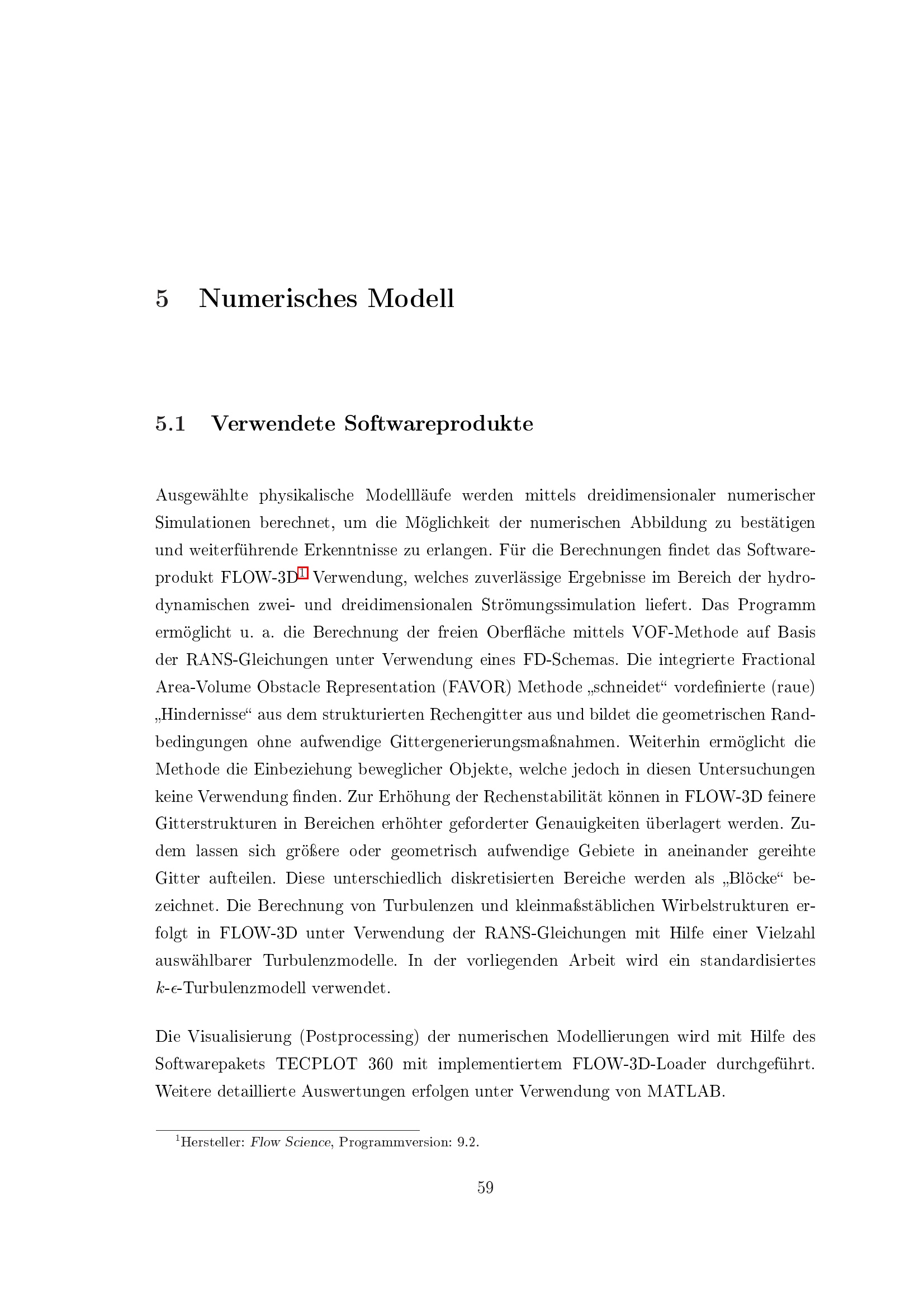 5 Numerisches Modell

5.1 Verwendete Softwareprodukte

Ausgewählte physikalische Modellläufe werden mittels dreidimensionaler numerischer Simulationen berechnet, um die Möglichkeit der numerischen Abbildung zu bestätigen und weiterführende Erkenntnisse zu erlangen. Für die Berechnungen findet das Softwareprodukt FLOW-3D$^1$ Verwendung, welches zuverlässige Ergebnisse im Bereich der hydrodynamischen zwei- und dreidimensionalen Strömungssimulation liefert. Das Programm ermöglicht u. a. die Berechnung der freien Oberfläche mittels VOF-Methode auf Basis der RANS-Gleichungen unter Verwendung eines FD-Schemas. Die integrierte Fractional Area-Volume Obstacle Representation (FAVOR) Methode „schneidet“ vordefinierte (raue) „Hindernisse“ aus dem strukturierten Rechengitter aus und bildet die geometrischen Randbedingungen ohne aufwendige Gittergenerierungsmaßnahmen. Weiterhin ermöglicht die Methode die Einbeziehung beweglicher Objekte, welche jedoch in diesen Untersuchungen keine Verwendung finden. Zur Erhöhung der Rechenstabilität können in FLOW-3D feinere Gitterstrukturen in Bereichen erhöhter geforderter Genauigkeiten überlagert werden. Zudem lassen sich größere oder geometrisch aufwendige Gebiete in aneinander gereihte Gitter aufteilen. Diese unterschiedlich diskretisierten Bereiche werden als „Blöcke“ bezeichnet. Die Berechnung von Turbulenzen und kleinmaßstäblichen Wirbelstrukturen erfolgt in FLOW-3D unter Verwendung der RANS-Gleichungen mit Hilfe einer Vielzahl auswählbarer Turbulenzmodelle. In der vorliegenden Arbeit wird ein standardisiertes $k$-$\epsilon$-Turbulenzmodell verwendet.

Die Visualisierung (Postprocessing) der numerischen Modellierungen wird mit Hilfe des Softwarepakets TECPLOT 360 mit implementiertem FLOW-3D-Loader durchgeführt. Weitere detaillierte Auswertungen erfolgen unter Verwendung von MATLAB.

$^1$Hersteller: Flow Science, Programmversion: 9.2.

59